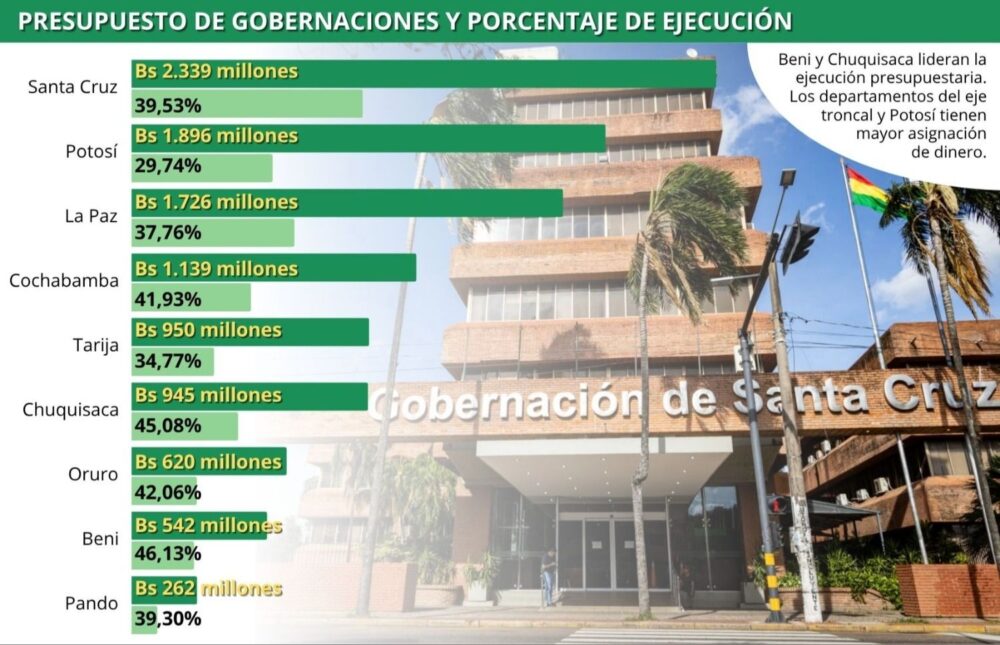 PRESUPUESTO DE GOBERNACIONES Y PORCENTAJE DE EJECUCIÓN

Beni y Chuquisaca lideran la ejecución presupuestaria. Los departamentos del eje troncal y Potosí tienen mayor asignación de dinero.

Santa Cruz
Bs 2.339 millones
39,53%

Potosí
Bs 1.896 millones
29,74%

La Paz
Bs 1.726 millones
37,76%

Cochabamba
Bs 1.139 millones
41,93%

Tarija
Bs 950 millones
34,77%

Chuquisaca
Bs 945 millones
45,08%

Oruro
Bs 620 millones
42,06%

Beni
Bs 542 millones
46,13%

Pando
Bs 262 millones
39,30%

Gobernación de Santa Cruz